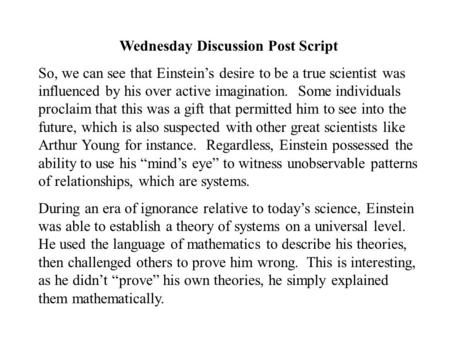 Wednesday Discussion Post Script

So, we can see that Einstein’s desire to be a true scientist was influenced by his over active imagination. Some individuals proclaim that this was a gift that permitted him to see into the future, which is also suspected with other great scientists like Arthur Young for instance. Regardless, Einstein possessed the ability to use his “mind’s eye” to witness unobservable patterns of relationships, which are systems.

During an era of ignorance relative to today’s science, Einstein was able to establish a theory of systems on a universal level. He used the language of mathematics to describe his theories, then challenged others to prove him wrong. This is interesting, as he didn’t “prove” his own theories, he simply explained them mathematically.